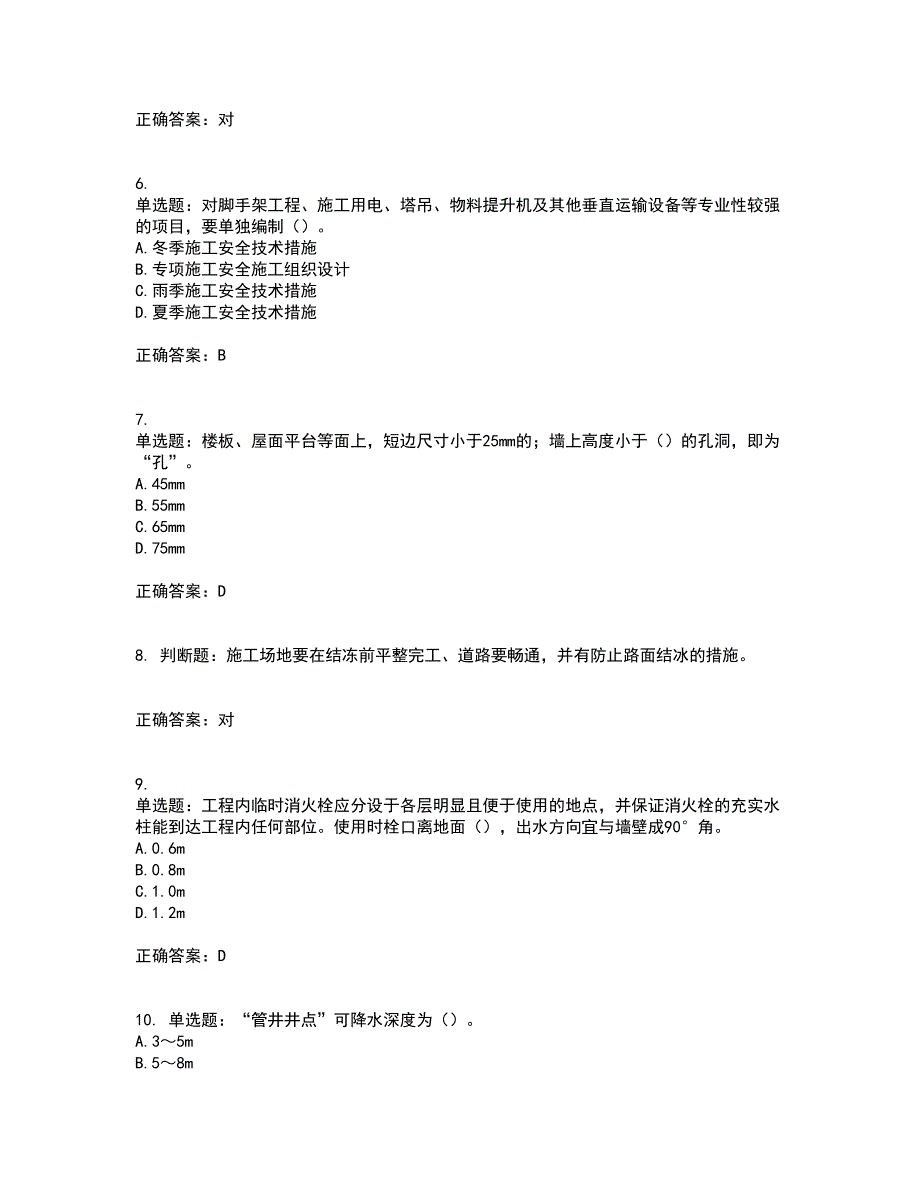 正确答案：对

6.
单选题：对脚手架工程、施工用电、塔吊、物料提升机及其他垂直运输设备等专业性较强的项目，要单独编制（）。
A.冬季施工安全技术措施
B.专项施工安全施工组织设计
C.雨季施工安全技术措施
D.夏季施工安全技术措施

正确答案：B

7.
单选题：楼板、屋面平台等面上，短边尺寸小于25mm的；墙上高度小于（）的孔洞，即为“孔”。
A.45mm
B.55mm
C.65mm
D.75mm

正确答案：D

8. 判断题：施工场地要在结冻前平整完工、道路要畅通，并有防止路面结冰的措施。

正确答案：对

9.
单选题：工程内临时消火栓应分设于各层明显且便于使用的地点，并保证消火栓的充实水柱能到达工程内任何部位。使用时栓口离地面（），出水方向宜与墙壁成90°角。
A.0.6m
B.0.8m
C.1.0m
D.1.2m

正确答案：D

10. 单选题：“管井井点”可降水深度为（）。
A.3～5m
B.5～8m